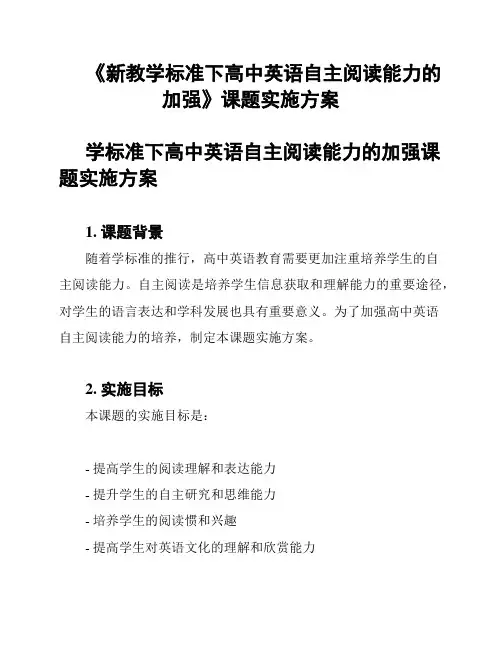 《新教学标准下高中英语自主阅读能力的加强》课题实施方案

学标准下高中英语自主阅读能力的加强课题实施方案

1. 课题背景

随着学标准的推行，高中英语教育需要更加注重培养学生的自主阅读能力。自主阅读是培养学生信息获取和理解能力的重要途径，对学生的语言表达和学科发展也具有重要意义。为了加强高中英语自主阅读能力的培养，制定本课题实施方案。

2. 实施目标

本课题的实施目标是：

- 提高学生的阅读理解和表达能力
- 提升学生的自主研究和思维能力
- 培养学生的阅读惯和兴趣
- 提高学生对英语文化的理解和欣赏能力